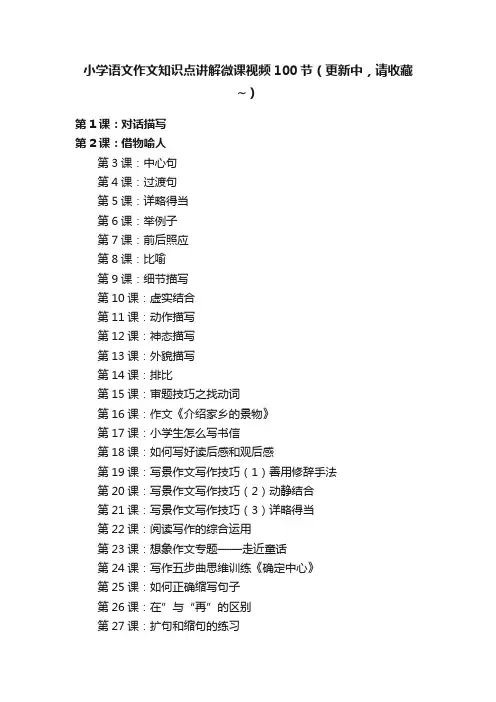 小学语文作文知识点讲解微课视频100节（更新中，请收藏~）

第1课：对话描写
第2课：借物喻人
第3课：中心句
第4课：过渡句
第5课：详略得当
第6课：举例子
第7课：前后照应
第8课：比喻
第9课：细节描写
第10课：虚实结合
第11课：动作描写
第12课：神态描写
第13课：外貌描写
第14课：排比
第15课：审题技巧之找动词
第16课：作文《介绍家乡的景物》
第17课：小学生怎么写书信
第18课：如何写好读后感和观后感
第19课：写景作文写作技巧（1）善用修辞手法
第20课：写景作文写作技巧（2）动静结合
第21课：写景作文写作技巧（3）详略得当
第22课：阅读写作的综合运用
第23课：想象作文专题——走近童话
第24课：写作五步曲思维训练《确定中心》
第25课：如何正确缩写句子
第26课：在”与“再”的区别
第27课：扩句和缩句的练习